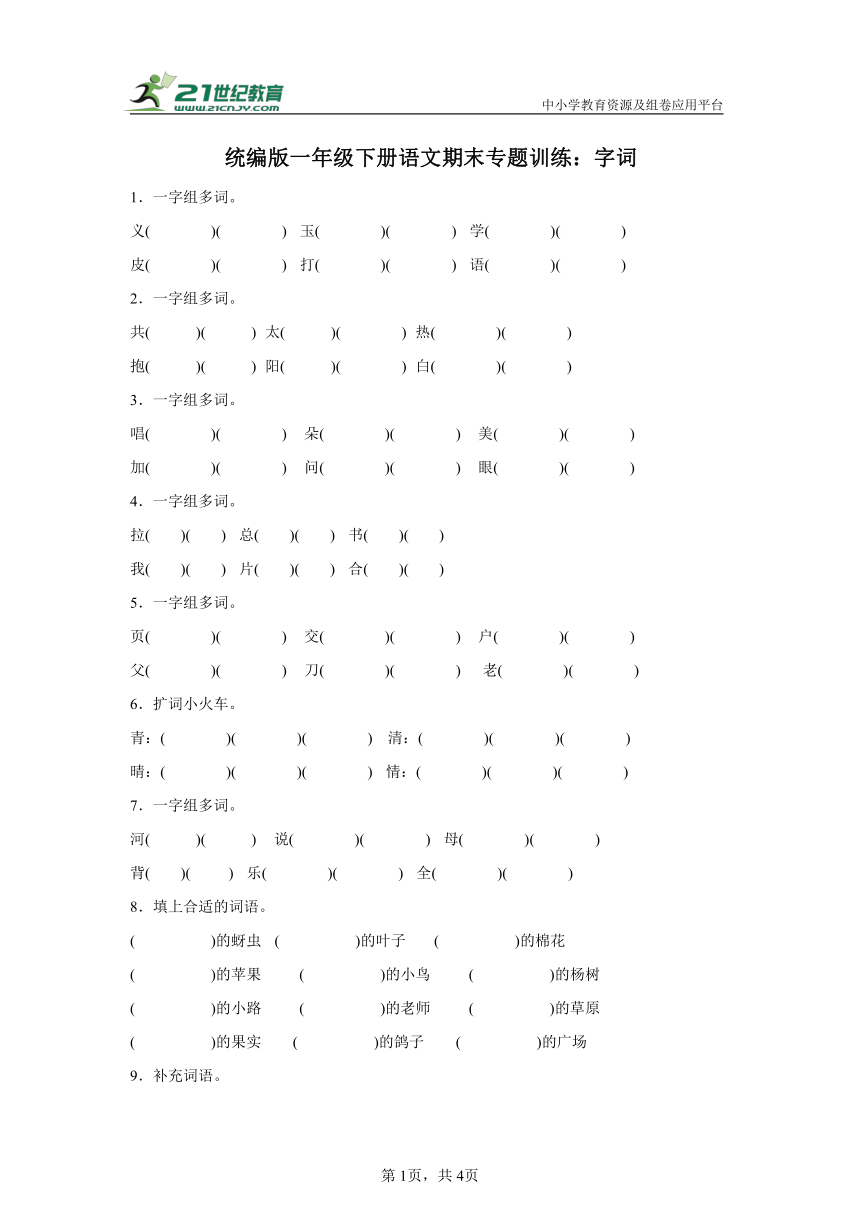 21世纪教育
www.21cnjy.com
中小学教育资源及组卷应用平台

统编版一年级下册语文期末专题训练：字词

1．一字组多词。

义(　　)(　　)　玉(　　)(　　)　学(　　)(　　)

皮(　　)(　　)　打(　　)(　　)　语(　　)(　　)

2．一字组多词。

共(　　)(　　)　太(　　)(　　)　热(　　)(　　)

抱(　　)(　　)　阳(　　)(　　)　白(　　)(　　)

3．一字组多词。

唱(　　)(　　)　朵(　　)(　　)　美(　　)(　　)

加(　　)(　　)　问(　　)(　　)　眼(　　)(　　)

4．一字组多词。

拉(　)(　)　总(　)(　)　书(　)(　)

我(　)(　)　片(　)(　)　合(　)(　)

5．一字组多词。

页(　　)(　　)　交(　　)(　　)　户(　　)(　　)

父(　　)(　　)　刀(　　)(　　)　老(　　)(　　)

6．扩词小火车。

青：(　　)(　　)(　　)　清：(　　)(　　)(　　)

晴：(　　)(　　)(　　)　情：(　　)(　　)(　　)

7．一字组多词。

河(　　)(　　)　说(　　)(　　)　母(　　)(　　)

背(　　)(　　)　乐(　　)(　　)　全(　　)(　　)

8．填上合适的词语。

(　　　)的蚜虫　(　　　)的叶子　(　　　)的棉花

(　　　)的苹果　(　　　)的小鸟　(　　　)的杨树

(　　　)的小路　(　　　)的老师　(　　　)的草原

(　　　)的果实　(　　　)的鸽子　(　　　)的广场

9．补充词语。

第1页，共4页